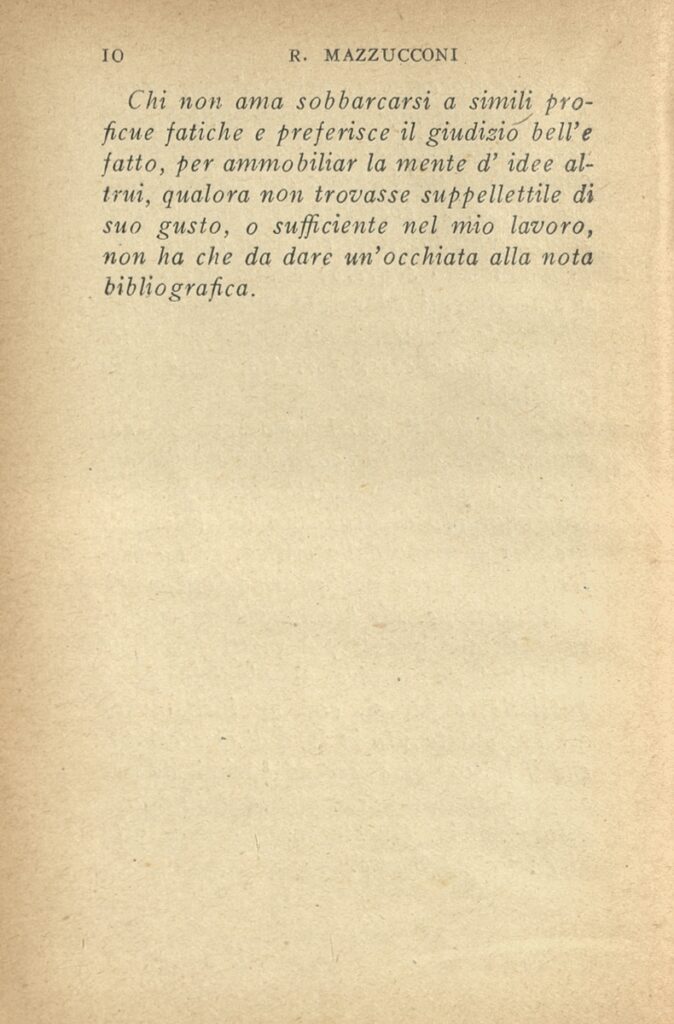 10 R. MAZZUCCONI

Chi non ama sobbarcarsi a simili proficue fatiche e preferisce il giudizio bell'e fatto, per ammobiliar la mente d' idee altrui, qualora non trovasse suppellettile di suo gusto, o sufficiente nel mio lavoro, non ha che da dare un'occhiata alla nota bibliografica.